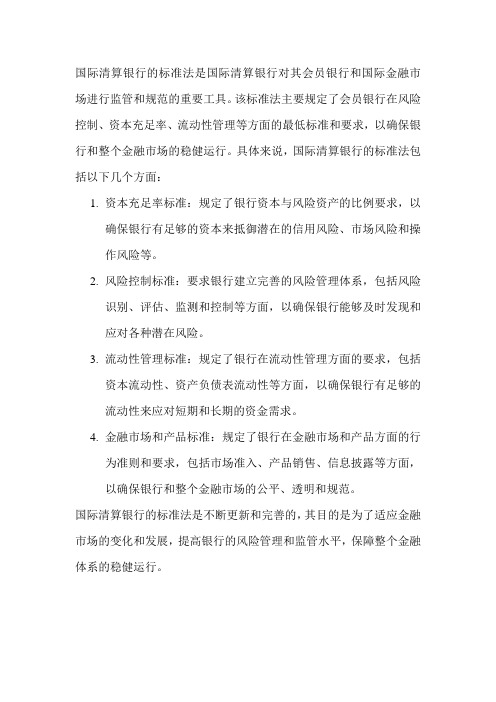 国际清算银行的标准法是国际清算银行对其会员银行和国际金融市场进行监管和规范的重要工具。该标准法主要规定了会员银行在风险控制、资本充足率、流动性管理等方面的最低标准和要求，以确保银行和整个金融市场的稳健运行。具体来说，国际清算银行的标准法包括以下几个方面：

1. 资本充足率标准：规定了银行资本与风险资产的比例要求，以确保银行有足够的资本来抵御潜在的信用风险、市场风险和操作风险等。

2. 风险控制标准：要求银行建立完善的风险管理体系，包括风险识别、评估、监测和控制等方面，以确保银行能够及时发现和应对各种潜在风险。

3. 流动性管理标准：规定了银行在流动性管理方面的要求，包括资本流动性、资产负债表流动性等方面，以确保银行有足够的流动性来应对短期和长期的资金需求。

4. 金融市场和产品标准：规定了银行在金融市场和产品方面的行为准则和要求，包括市场准入、产品销售、信息披露等方面，以确保银行和整个金融市场的公平、透明和规范。

国际清算银行的标准法是不断更新和完善的，其目的是为了适应金融市场的变化和发展，提高银行的风险管理和监管水平，保障整个金融体系的稳健运行。